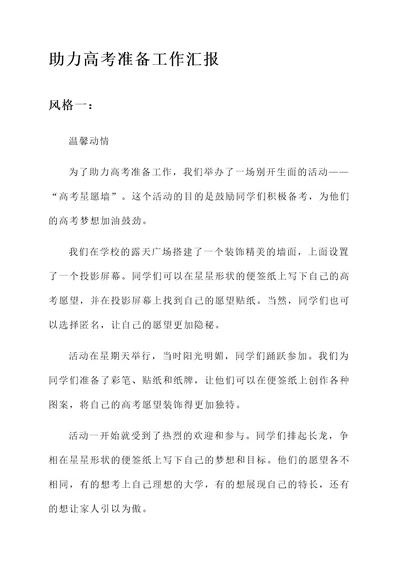 助力高考准备工作汇报

风格一：

温馨动情

为了助力高考准备工作，我们举办了一场别开生面的活动——“高考星愿墙”。这个活动的目的是鼓励同学们积极备考，为他们的高考梦想加油鼓劲。

我们在学校的露天广场搭建了一个装饰精美的墙面，上面设置了一个投影屏幕。同学们可以在星星形状的便签纸上写下自己的高考愿望，并在投影屏幕上找到自己的愿望贴纸。当然，同学们也可以选择匿名，让自己的愿望更加隐秘。

活动在星期天举行，当时阳光明媚，同学们踊跃参加。我们为同学们准备了彩笔、贴纸和纸牌，让他们可以在便签纸上创作各种图案，将自己的高考愿望装饰得更加独特。

活动一开始就受到了热烈的欢迎和参与。同学们排起长龙，争相在星星形状的便签纸上写下自己的梦想和目标。他们的愿望各不相同，有的想考上自己理想的大学，有的想展现自己的特长，还有的想让家人引以为傲。